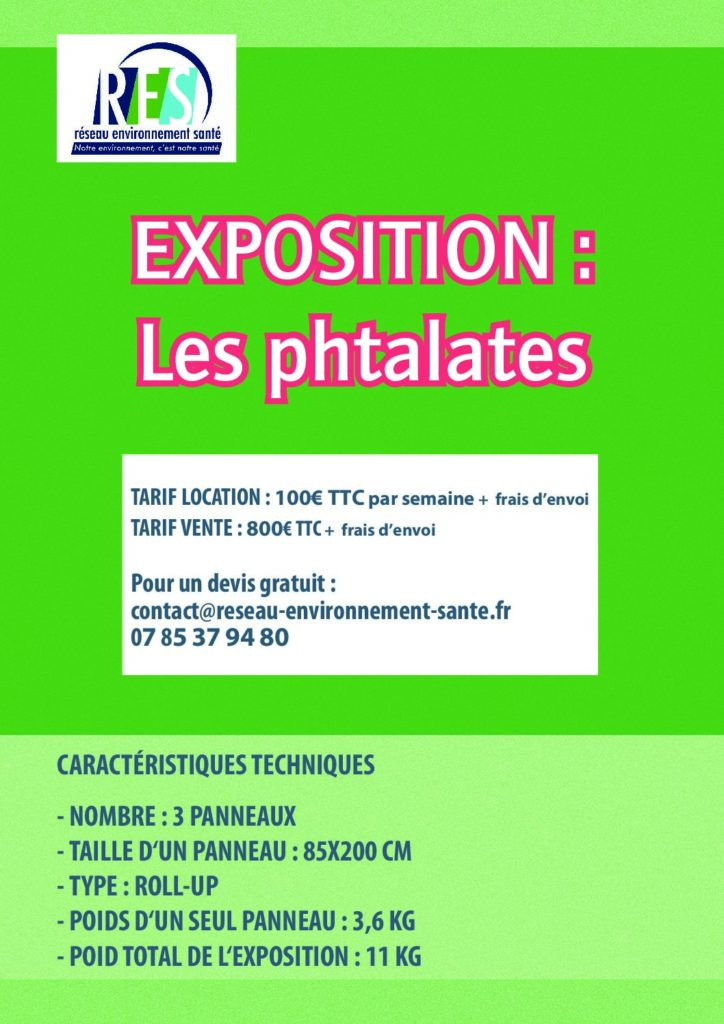 RES
réseau environnement santé
Notre environnement, c'est notre santé

EXPOSITION :
Les phtalates

TARIF LOCATION : 100€ TTC par semaine + frais d'envoi
TARIF VENTE : 800€ TTC + frais d'envoi

Pour un devis gratuit :
contact@reseau-environnement-sante.fr
07 85 37 94 80

CARACTÉRISTIQUES TECHNIQUES

- NOMBRE : 3 PANNEAUX
- TAILLE D'UN PANNEAU : 85X200 CM
- TYPE : ROLL-UP
- POIDS D'UN SEUL PANNEAU : 3,6 KG
- POID TOTAL DE L'EXPOSITION : 11 KG